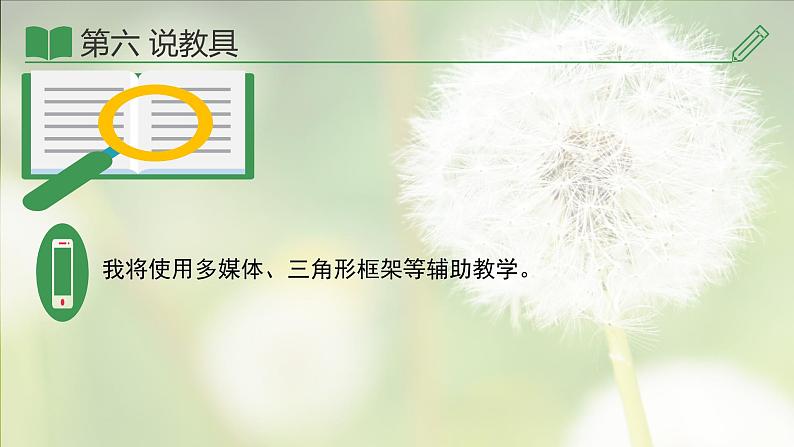 第六 说教具

我将使用多媒体、三角形框架等辅助教学。